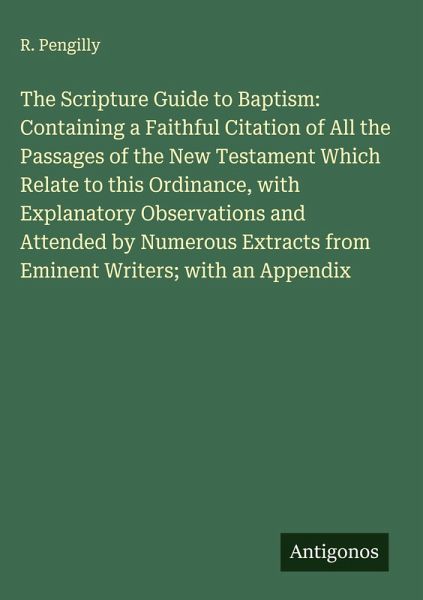 R. Pengilly

The Scripture Guide to Baptism: Containing a Faithful Citation of All the Passages of the New Testament Which Relate to this Ordinance, with Explanatory Observations and Attended by Numerous Extracts from Eminent Writers; with an Appendix

Antigonos